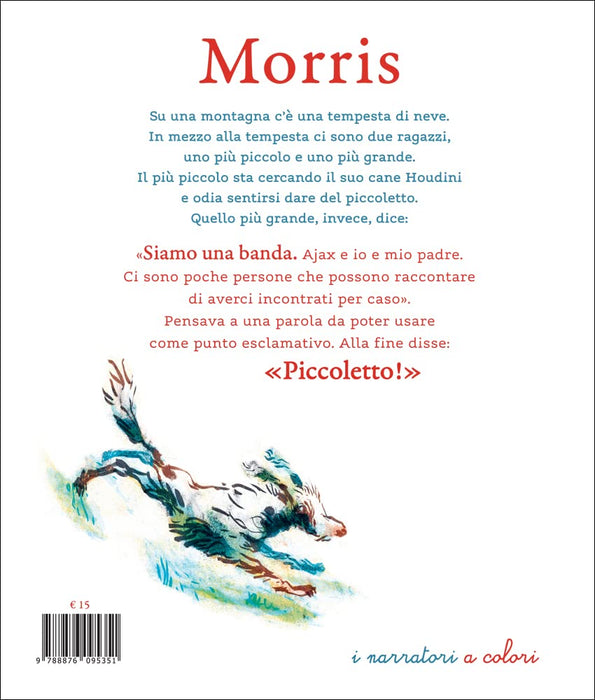 Morris

Su una montagna c'è una tempesta di neve. In mezzo alla tempesta ci sono due ragazzi, uno più piccolo e uno più grande. Il più piccolo sta cercando il suo cane Houdini e odia sentirsi dare del piccoletto. Quello più grande, invece, dice:

«Siamo una banda. Ajax e io e mio padre. Ci sono poche persone che possono raccontare di averci incontrati per caso». Pensava a una parola da poter usare come punto esclamativo. Alla fine disse:

«Piccoletto!»

€ 15

9 788876 095351

i narratori a colori